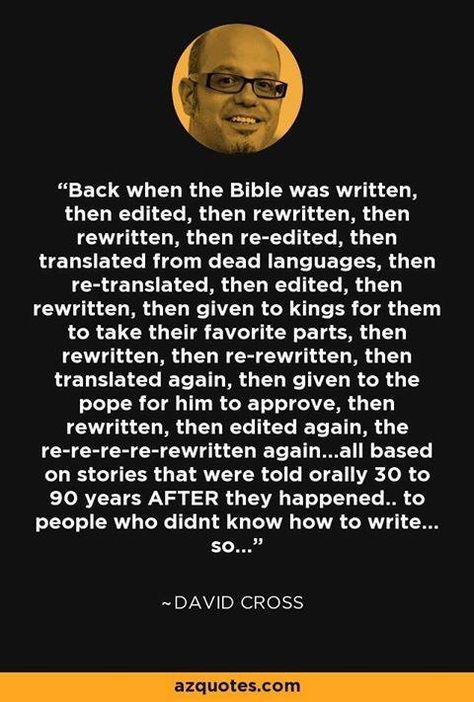 “Back when the Bible was written, then edited, then rewritten, then rewritten, then re-edited, then translated from dead languages, then re-translated, then edited, then rewritten, then given to kings for them to take their favorite parts, then rewritten, then re-rewritten, then translated again, then given to the pope for him to approve, then rewritten, then edited again, the re-re-re-re-rewritten again...all based on stories that were told orally 30 to 90 years AFTER they happened.. to people who didnt know how to write... so...”

~DAVID CROSS

azquotes.com